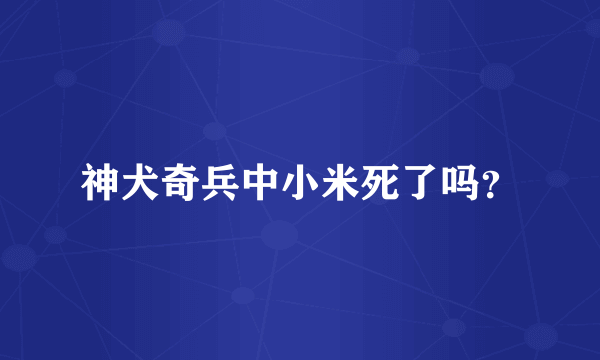 神犬奇兵中小米死了吗?